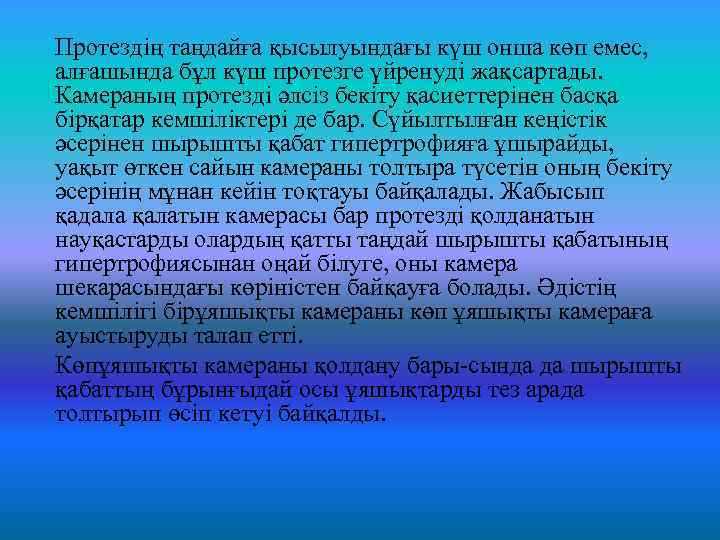 Протездің таңдайға қысылуындағы күш онша көп емес, алғашында бұл күш протезге үйренуді жақсартады. Камераның протезді әлсіз бекіту қасиеттерінен басқа бірқатар кемшіліктері де бар. Сұйылтылған кеңістік әсерінен шырышты қабат гипертрофияға ұшырайды, уақыт өткен сайын камераны толтыра түсетін оның бекіту әсерінің мұнан кейін тоқтауы байқалады. Жабысып қадала қалатын камерасы бар протезді қолданатын науқастарды олардың қатты таңдай шырышты қабатының гипертрофиясынан оңай білуге, оны камера шекарасындағы көріністен байқауға болады. Әдістің кемшілігі бірұяшықты камераны көп ұяшықты камераға ауыстыруды талап етті.

Көпұяшықты камераны қолдану бары-сында да шырышты қабаттың бұрынғыдай осы ұяшықтарды тез арада толтырып өсіп кетуі байқалды.